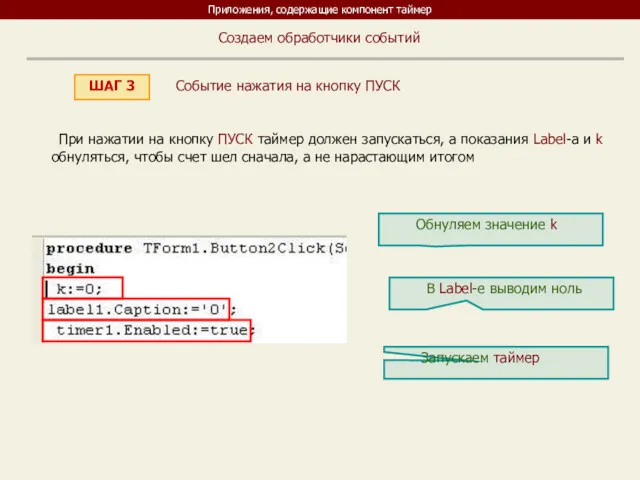 Приложения, содержащие компонент таймер

Создаем обработчики событий

ШАГ 3

Событие нажатия на кнопку ПУСК

При нажатии на кнопку ПУСК таймер должен запускаться, а показания Label-а и k обнуляться, чтобы счет шел сначала, а не нарастающим итогом

procedure TForm1.Button2Click(Se
begin
 k:=0;
label1.Caption:='0';
 timer1.Enabled:=true;

Обнуляем значение k

В Label-е выводим ноль

Запускаем таймер